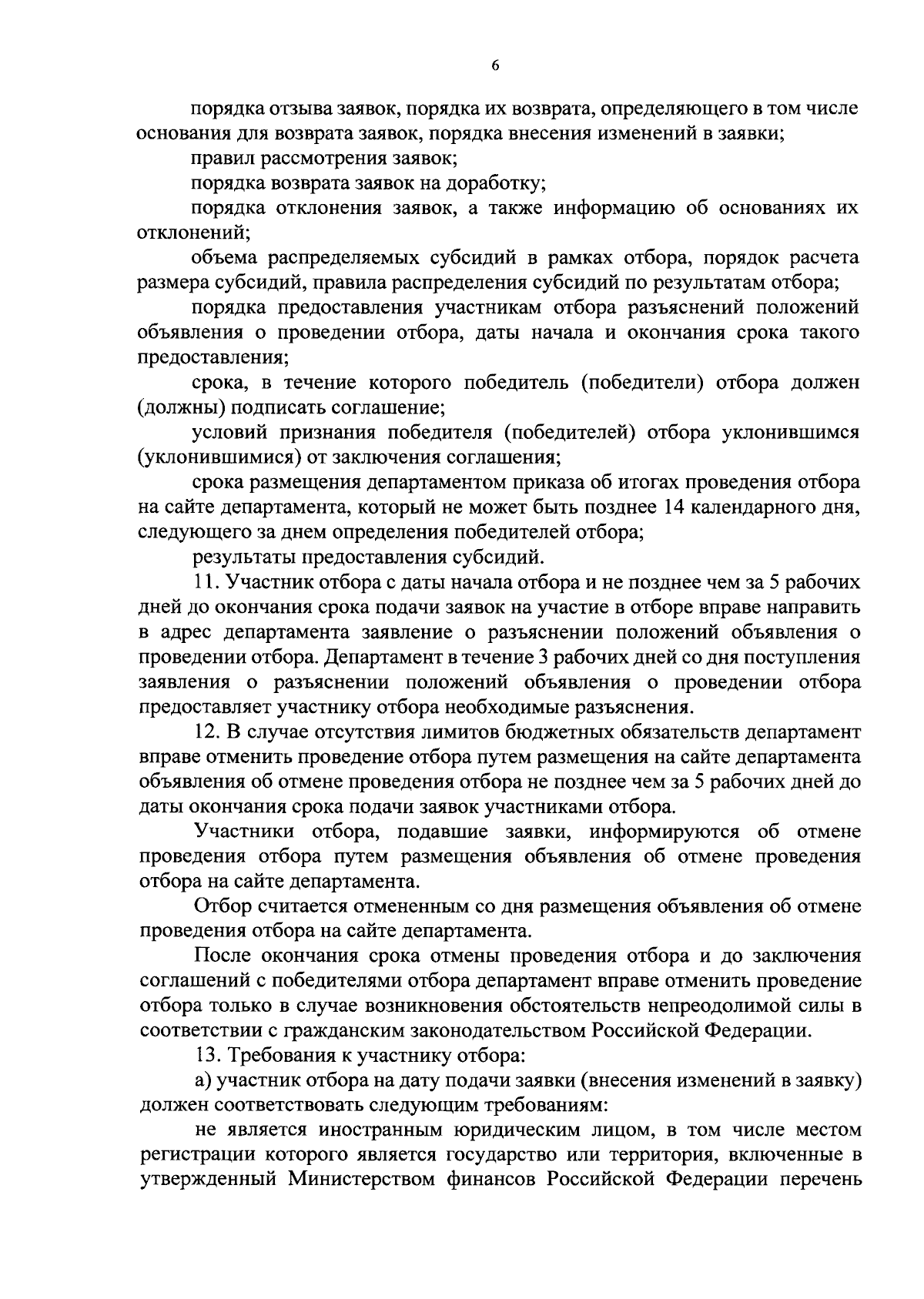 6

порядка отзыва заявок, порядка их возврата, определяющего в том числе основания для возврата заявок, порядка внесения изменений в заявки;

правил рассмотрения заявок;

порядка возврата заявок на доработку;

порядка отклонения заявок, а также информацию об основаниях их отклонений;

объема распределяемых субсидий в рамках отбора, порядок расчета размера субсидий, правила распределения субсидий по результатам отбора;

порядка предоставления участникам отбора разъяснений положений объявления о проведении отбора, даты начала и окончания срока такого предоставления;

срока, в течение которого победитель (победители) отбора должен (должны) подписать соглашение;

условий признания победителя (победителей) отбора уклонившимся (уклонившимися) от заключения соглашения;

срока размещения департаментом приказа об итогах проведения отбора на сайте департамента, который не может быть позднее 14 календарного дня, следующего за днем определения победителей отбора;

результаты предоставления субсидий.

11. Участник отбора с даты начала отбора и не позднее чем за 5 рабочих дней до окончания срока подачи заявок на участие в отборе вправе направить в адрес департамента заявление о разъяснении положений объявления о проведении отбора. Департамент в течение 3 рабочих дней со дня поступления заявления о разъяснении положений объявления о проведении отбора предоставляет участнику отбора необходимые разъяснения.

12. В случае отсутствия лимитов бюджетных обязательств департамент вправе отменить проведение отбора путем размещения на сайте департамента объявления об отмене проведения отбора не позднее чем за 5 рабочих дней до даты окончания срока подачи заявок участниками отбора.

Участники отбора, подавшие заявки, информируются об отмене проведения отбора путем размещения объявления об отмене проведения отбора на сайте департамента.

Отбор считается отмененным со дня размещения объявления об отмене проведения отбора на сайте департамента.

После окончания срока отмены проведения отбора и до заключения соглашений с победителями отбора департамент вправе отменить проведение отбора только в случае возникновения обстоятельств непреодолимой силы в соответствии с гражданским законодательством Российской Федерации.

13. Требования к участнику отбора:

а) участник отбора на дату подачи заявки (внесения изменений в заявку) должен соответствовать следующим требованиям:

не является иностранным юридическим лицом, в том числе местом регистрации которого является государство или территория, включенные в утвержденный Министерством финансов Российской Федерации перечень